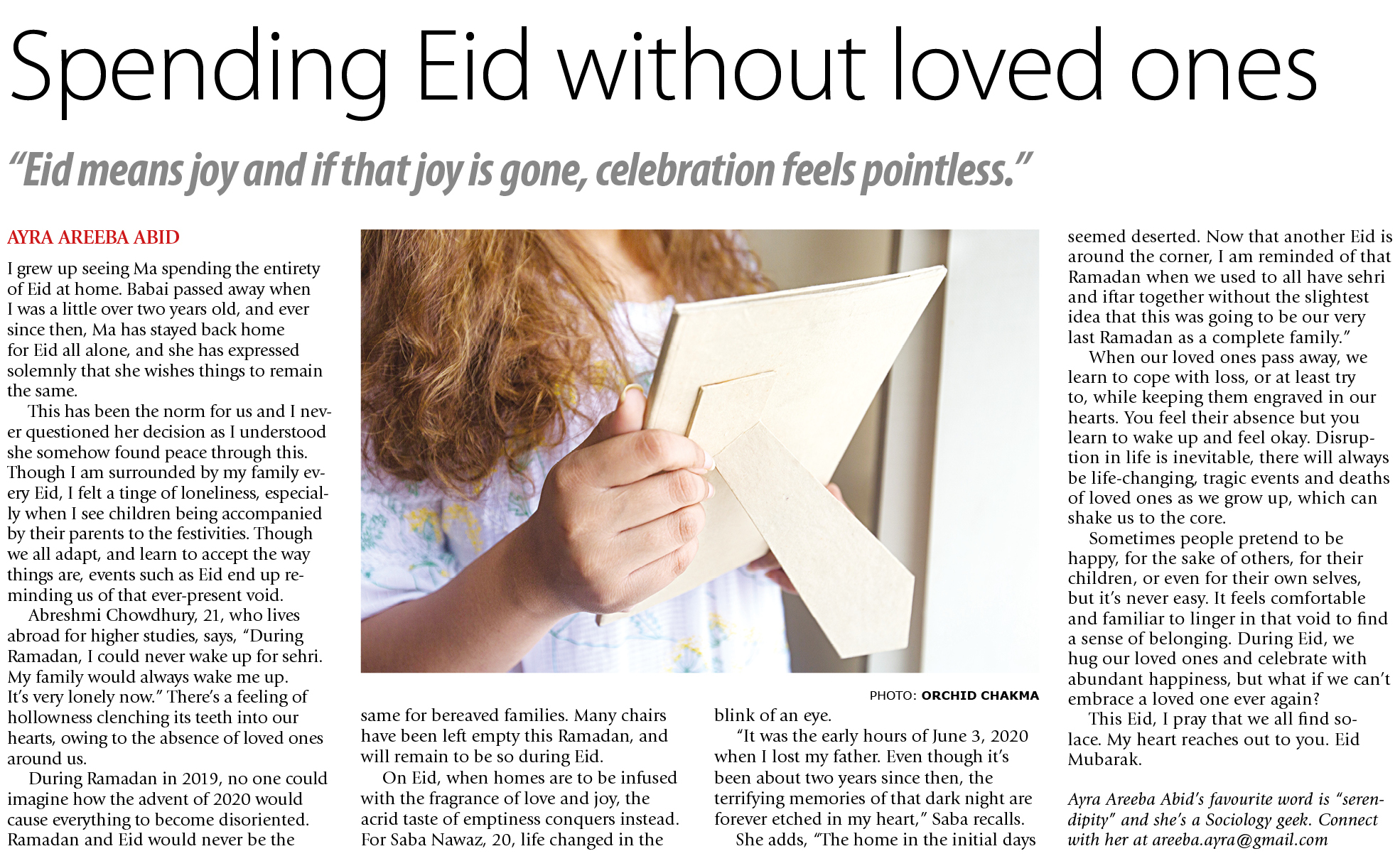 Spending Eid without loved ones

"Eid means joy and if that joy is gone, celebration feels pointless."

AYRA AREEBA ABID

I grew up seeing Ma spending the entirety of Eid at home. Babai passed away when I was a little over two years old, and ever since then, Ma has stayed back home for Eid all alone, and she has expressed solemnly that she wishes things to remain the same.

This has been the norm for us and I never questioned her decision as I understood she somehow found peace through this. Though I am surrounded by my family every Eid, I felt a tinge of loneliness, especially when I see children being accompanied by their parents to the festivities. Though we all adapt, and learn to accept the way things are, events such as Eid end up reminding us of that ever-present void.

Abreshmi Chowdhury, 21, who lives abroad for higher studies, says, "During Ramadan, I could never wake up for sehri. My family would always wake me up. It's very lonely now." There's a feeling of hollowness clenching its teeth into our hearts, owing to the absence of loved ones around us.

During Ramadan in 2019, no one could imagine how the advent of 2020 would cause everything to become disoriented. Ramadan and Eid would never be the same for bereaved families. Many chairs have been left empty this Ramadan, and will remain to be so during Eid.

On Eid, when homes are to be infused with the fragrance of love and joy, the acrid taste of emptiness conquers instead. For Saba Nawaz, 20, life changed in the blink of an eye.

"It was the early hours of June 3, 2020 when I lost my father. Even though it's been about two years since then, the terrifying memories of that dark night are forever etched in my heart," Saba recalls.

She adds, "The home in the initial days seemed deserted. Now that another Eid is around the corner, I am reminded of that Ramadan when we used to all have sehri and iftar together without the slightest idea that this was going to be our very last Ramadan as a complete family."

When our loved ones pass away, we learn to cope with loss, or at least try to, while keeping them engraved in our hearts. You feel their absence but you learn to wake up and feel okay. Disruption in life is inevitable, there will always be life-changing, tragic events and deaths of loved ones as we grow up, which can shake us to the core.

Sometimes people pretend to be happy, for the sake of others, for their children, or even for their own selves, but it's never easy. It feels comfortable and familiar to linger in that void to find a sense of belonging. During Eid, we hug our loved ones and celebrate with abundant happiness, but what if we can't embrace a loved one ever again?

This Eid, I pray that we all find solace. My heart reaches out to you. Eid Mubarak.

Ayra Areeba Abid's favourite word is "serendipity" and she's a Sociology geek. Connect with her at areeba.ayra@gmail.com

PHOTO: ORCHID CHAKMA